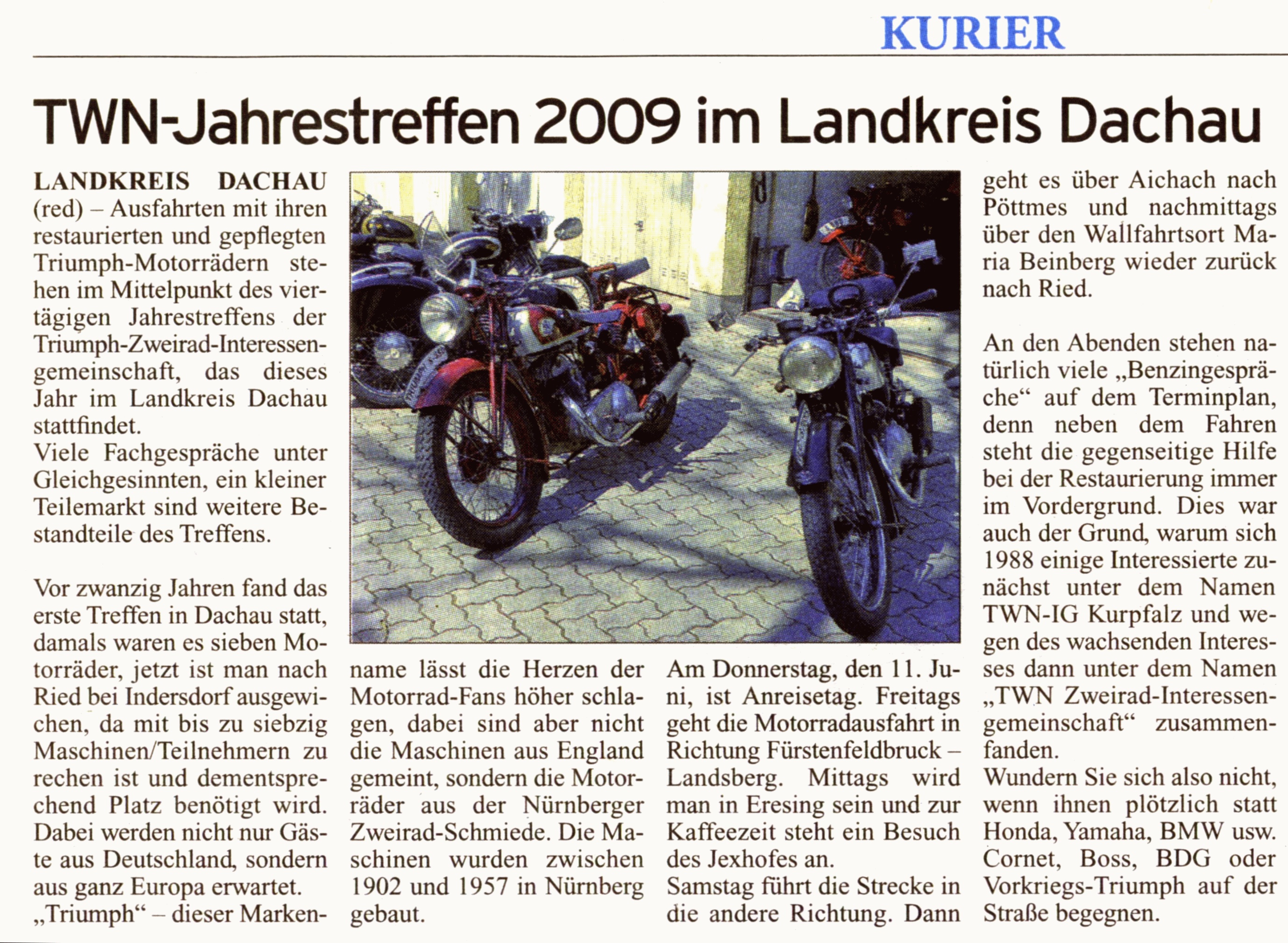 KURIER

TWN-Jahrestreffen 2009 im Landkreis Dachau

LANDKREIS DACHAU (red) – Ausfahrten mit ihren restaurierten und gepflegten Triumph-Motorrädern stehen im Mittelpunkt des viertägigen Jahrestreffens der Triumph-Zweirad-Interessengemeinschaft, das dieses Jahr im Landkreis Dachau stattfindet.
Viele Fachgespräche unter Gleichgesinnten, ein kleiner Teilemarkt sind weitere Bestandteile des Treffens.

Vor zwanzig Jahren fand das erste Treffen in Dachau statt, damals waren es sieben Motorräder, jetzt ist man nach Ried bei Indersdorf ausgewichen, da mit bis zu siebzig Maschinen/Teilnehmern zu rechen ist und dementsprechend Platz benötigt wird. Dabei werden nicht nur Gäste aus Deutschland, sondern aus ganz Europa erwartet.
„Triumph“ – dieser Markenname lässt die Herzen der Motorrad-Fans höher schlagen, dabei sind aber nicht die Maschinen aus England gemeint, sondern die Motorräder aus der Nürnberger Zweirad-Schmiede. Die Maschinen wurden zwischen 1902 und 1957 in Nürnberg gebaut.

Am Donnerstag, den 11. Juni, ist Anreisetag. Freitags geht die Motorradausfahrt in Richtung Fürstenfeldbruck – Landsberg. Mittags wird man in Eresing sein und zur Kaffeezeit steht ein Besuch des Jexhofes an.
Samstag führt die Strecke in die andere Richtung. Dann geht es über Aichach nach Pöttmes und nachmittags über den Wallfahrtsort Maria Beinberg wieder zurück nach Ried.

An den Abenden stehen natürlich viele „Benzingespräche“ auf dem Terminplan, denn neben dem Fahren steht die gegenseitige Hilfe bei der Restaurierung immer im Vordergrund. Dies war auch der Grund, warum sich 1988 einige Interessierte zunächst unter dem Namen TWN-IG Kurpfalz und wegen des wachsenden Interesses dann unter dem Namen „TWN Zweirad-Interessengemeinschaft“ zusammenfanden.
Wundern Sie sich also nicht, wenn ihnen plötzlich statt Honda, Yamaha, BMW usw. Cornet, Boss, BDG oder Vorkriegs-Triumph auf der Straße begegnen.